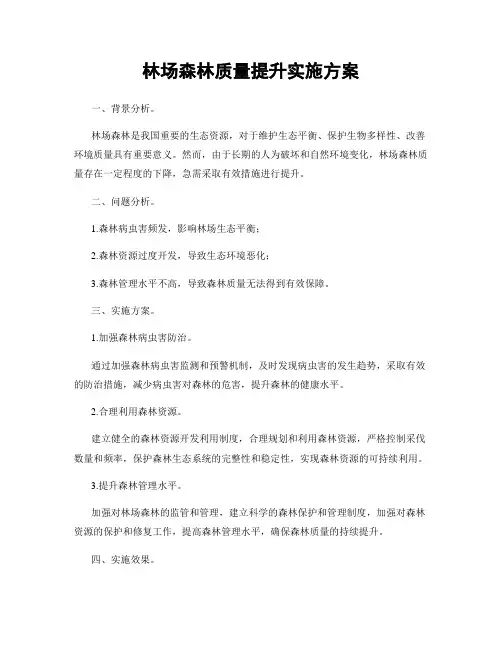 林场森林质量提升实施方案

一、背景分析。

林场森林是我国重要的生态资源，对于维护生态平衡、保护生物多样性、改善环境质量具有重要意义。然而，由于长期的人为破坏和自然环境变化，林场森林质量存在一定程度的下降，急需采取有效措施进行提升。

二、问题分析。

1.森林病虫害频发，影响林场生态平衡；

2.森林资源过度开发，导致生态环境恶化；

3.森林管理水平不高，导致森林质量无法得到有效保障。

三、实施方案。

1.加强森林病虫害防治。

通过加强森林病虫害监测和预警机制，及时发现病虫害的发生趋势，采取有效的防治措施，减少病虫害对森林的危害，提升森林的健康水平。

2.合理利用森林资源。

建立健全的森林资源开发利用制度，合理规划和利用森林资源，严格控制采伐数量和频率，保护森林生态系统的完整性和稳定性，实现森林资源的可持续利用。

3.提升森林管理水平。

加强对林场森林的监管和管理，建立科学的森林保护和管理制度，加强对森林资源的保护和修复工作，提高森林管理水平，确保森林质量的持续提升。

四、实施效果。